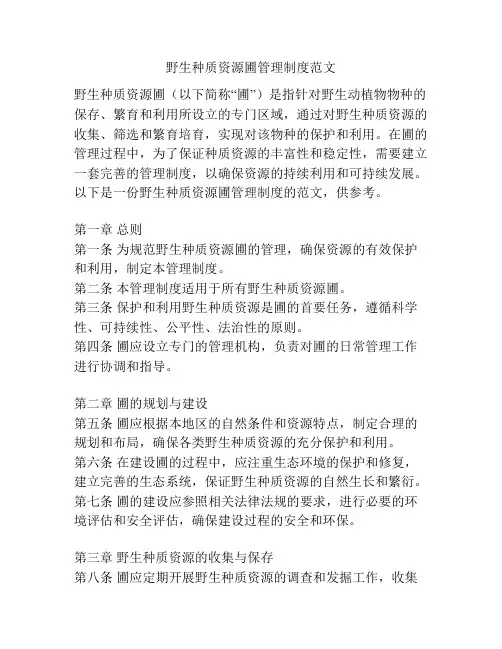 野生种质资源圃管理制度范文

野生种质资源圃（以下简称“圃”）是指针对野生动植物物种的保存、繁育和利用所设立的专门区域，通过对野生种质资源的收集、筛选和繁育培育，实现对该物种的保护和利用。在圃的管理过程中，为了保证种质资源的丰富性和稳定性，需要建立一套完善的管理制度，以确保资源的持续利用和可持续发展。以下是一份野生种质资源圃管理制度的范文，供参考。

第一章 总则
第一条 为规范野生种质资源圃的管理，确保资源的有效保护和利用，制定本管理制度。
第二条 本管理制度适用于所有野生种质资源圃。
第三条 保护和利用野生种质资源是圃的首要任务，遵循科学性、可持续性、公平性、法治性的原则。
第四条 圃应设立专门的管理机构，负责对圃的日常管理工作进行协调和指导。

第二章 圃的规划与建设
第五条 圃应根据本地区的自然条件和资源特点，制定合理的规划和布局，确保各类野生种质资源的充分保护和利用。
第六条 在建设圃的过程中，应注重生态环境的保护和修复，建立完善的生态系统，保证野生种质资源的自然生长和繁衍。
第七条 圃的建设应参照相关法律法规的要求，进行必要的环境评估和安全评估，确保建设过程的安全和环保。

第三章 野生种质资源的收集与保存
第八条 圃应定期开展野生种质资源的调查和发掘工作，收集